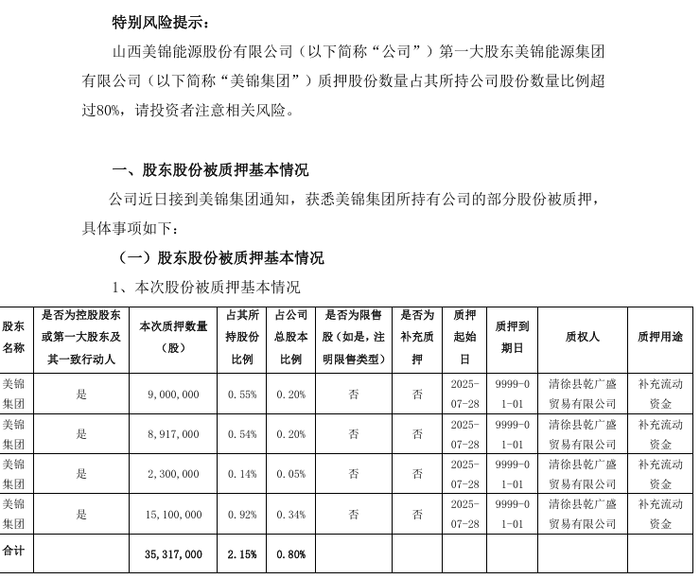 特别风险提示：

山西美锦能源股份有限公司（以下简称“公司”）第一大股东美锦能源集团有限公司（以下简称“美锦集团”）质押股份数量占其所持公司股份数量比例超过80%，请投资者注意相关风险。

一、股东股份被质押基本情况

公司近日接到美锦集团通知，获悉美锦集团所持有公司的部分股份被质押，具体事项如下：

（一）股东股份被质押基本情况

1、本次股份被质押基本情况

| 股东名称 | 是否为控股股东或第一大股东及其一致行动人 | 本次质押数量（股） | 占其所持股份比例 | 占公司总股本比例 | 是否为限售股（如是，注明限售类型） | 是否为补充质押 | 质押起始日 | 质押到期日 | 质权人 | 质押用途 |
|---|---|---|---|---|---|---|---|---|---|---|
| 美锦集团 | 是 | 9,000,000 | 0.55% | 0.20% | 否 | 否 | 2025-07-28 | 9999-01-01 | 清徐县乾广盛贸易有限公司 | 补充流动资金 |
| 美锦集团 | 是 | 8,917,000 | 0.54% | 0.20% | 否 | 否 | 2025-07-28 | 9999-01-01 | 清徐县乾广盛贸易有限公司 | 补充流动资金 |
| 美锦集团 | 是 | 2,300,000 | 0.14% | 0.05% | 否 | 否 | 2025-07-28 | 9999-01-01 | 清徐县乾广盛贸易有限公司 | 补充流动资金 |
| 美锦集团 | 是 | 15,100,000 | 0.92% | 0.34% | 否 | 否 | 2025-07-28 | 9999-01-01 | 清徐县乾广盛贸易有限公司 | 补充流动资金 |
| 合计 | | 35,317,000 | 2.15% | 0.80% | | | | | | |